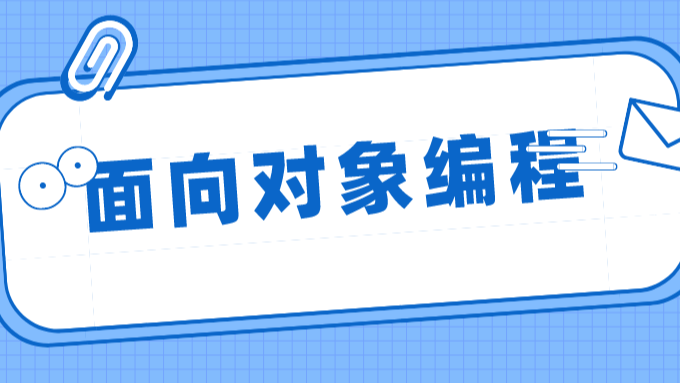 面向对象编程